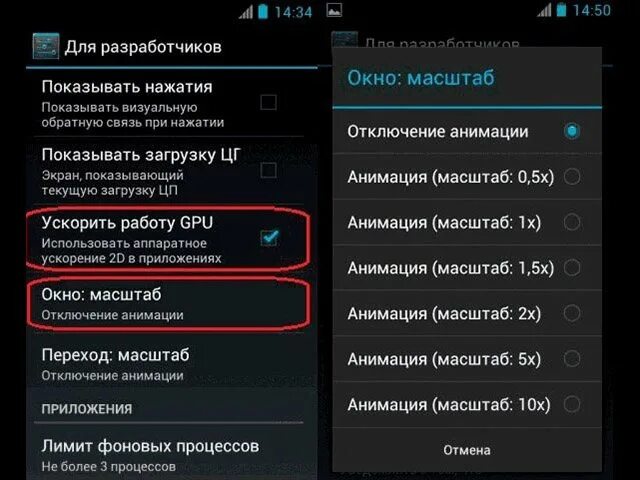 14:34

Для разработчиков

Показывать нажатия
Показывать визуальную обратную связь при нажатии

Показывать загрузку ЦГ
Экран, показывающий текущую загрузку ЦП

Ускорить работу GPU
Использовать аппаратное ускорение 2D в приложениях

Окно: масштаб
Отключение анимации

Переход: масштаб
Отключение анимации

ПРИЛОЖЕНИЯ

Лимит фоновых процессов
Не более 3 процессов

14:50

Для разработчиков

Окно: масштаб

Отключение анимации

Анимация (масштаб: 0,5x)

Анимация (масштаб: 1x)

Анимация (масштаб: 1,5x)

Анимация (масштаб: 2x)

Анимация (масштаб: 5x)

Анимация (масштаб: 10x)

Отмена